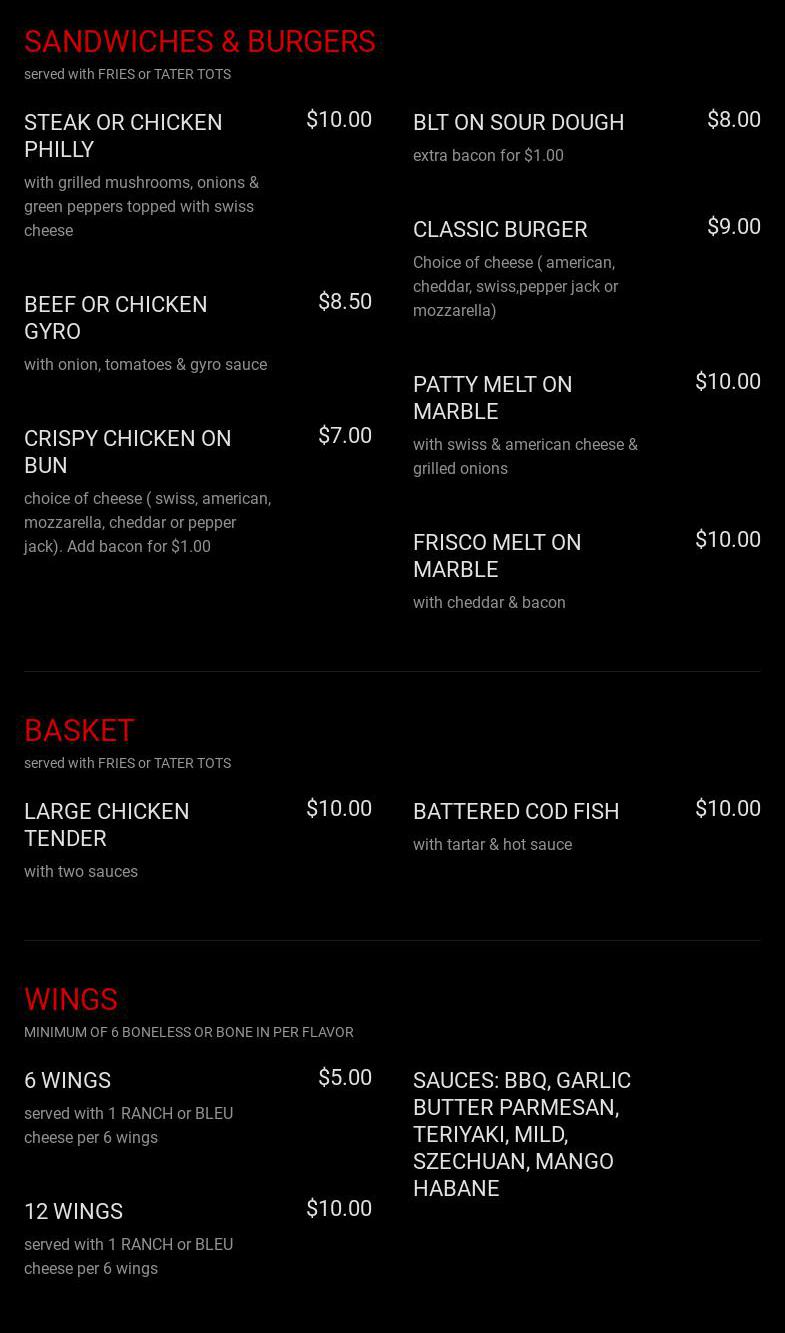 SANDWICHES & BURGERS
served with FRIES or TATER TOTS

STEAK OR CHICKEN PHILLY
$10.00
with grilled mushrooms, onions & green peppers topped with swiss cheese

BEEF OR CHICKEN GYRO
$8.50
with onion, tomatoes & gyro sauce

CRISPY CHICKEN ON BUN
$7.00
choice of cheese ( swiss, american, mozzarella, cheddar or pepper jack). Add bacon for $1.00

BLT ON SOUR DOUGH
$8.00
extra bacon for $1.00

CLASSIC BURGER
$9.00
Choice of cheese ( american, cheddar, swiss,pepper jack or mozzarella)

PATTY MELT ON MARBLE
$10.00
with swiss & american cheese & grilled onions

FRISCO MELT ON MARBLE
$10.00
with cheddar & bacon

BASKET
served with FRIES or TATER TOTS

LARGE CHICKEN TENDER
$10.00
with two sauces

BATTERED COD FISH
$10.00
with tartar & hot sauce

WINGS
MINIMUM OF 6 BONELESS OR BONE IN PER FLAVOR

6 WINGS
$5.00
served with 1 RANCH or BLEU cheese per 6 wings

12 WINGS
$10.00
served with 1 RANCH or BLEU cheese per 6 wings

SAUCES: BBQ, GARLIC BUTTER PARMESAN, TERIYAKI, MILD, SZECHUAN, MANGO HABANE